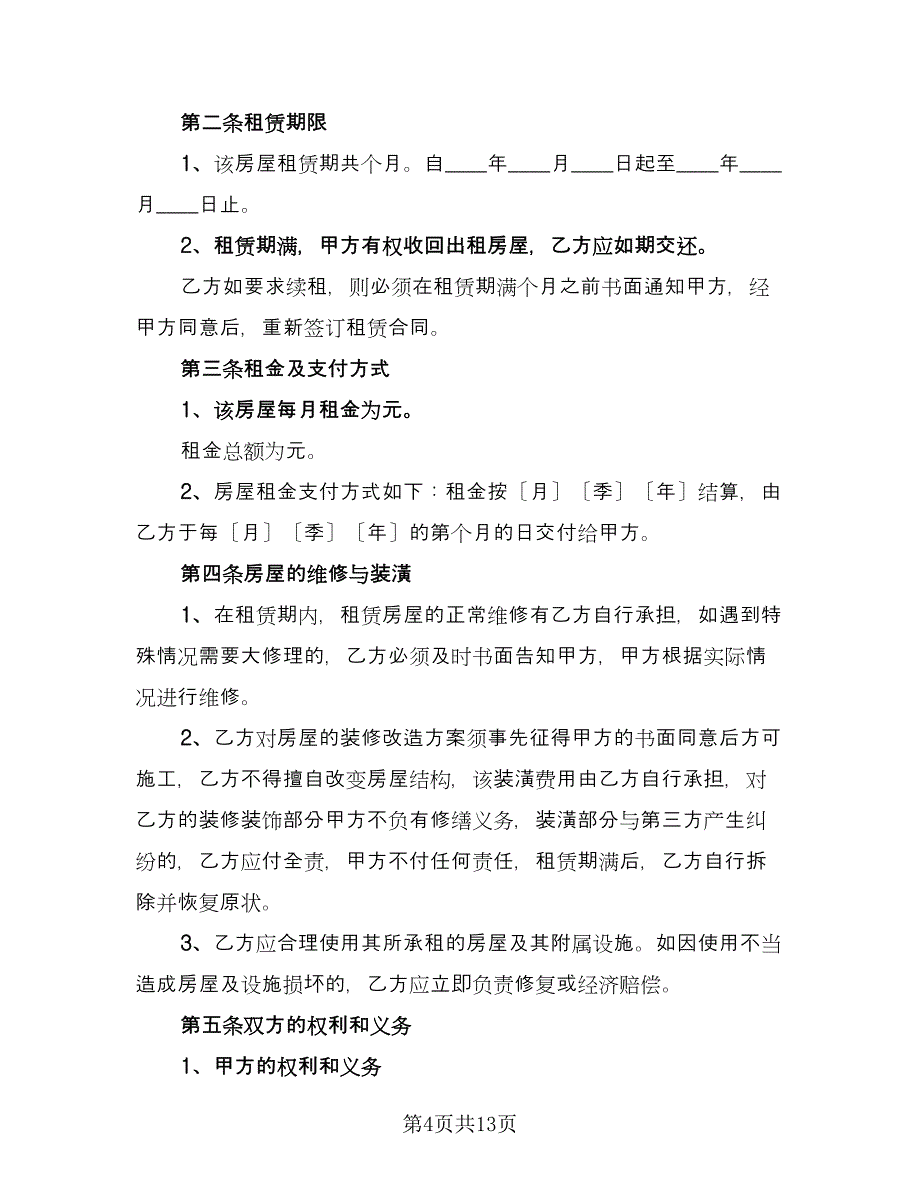 第二条租赁期限

1、该房屋租赁期共个月。自____年____月____日起至____年____月____日止。

2、租赁期满，甲方有权收回出租房屋，乙方应如期交还。

乙方如要求续租，则必须在租赁期满个月之前书面通知甲方，经甲方同意后，重新签订租赁合同。

第三条租金及支付方式

1、该房屋每月租金为元。

租金总额为元。

2、房屋租金支付方式如下：租金按〔月〕〔季〕〔年〕结算，由乙方于每〔月〕〔季〕〔年〕的第个月的日交付给甲方。

第四条房屋的维修与装潢

1、在租赁期内，租赁房屋的正常维修有乙方自行承担，如遇到特殊情况需要大修理的，乙方必须及时书面告知甲方，甲方根据实际情况进行维修。

2、乙方对房屋的装修改造方案须事先征得甲方的书面同意后方可施工，乙方不得擅自改变房屋结构，该装潢费用由乙方自行承担，对乙方的装修装饰部分甲方不负有修缮义务，装潢部分与第三方产生纠纷的，乙方应付全责，甲方不付任何责任，租赁期满后，乙方自行拆除并恢复原状。

3、乙方应合理使用其所承租的房屋及其附属设施。如因使用不当造成房屋及设施损坏的，乙方应立即负责修复或经济赔偿。

第五条双方的权利和义务

1、甲方的权利和义务

第4页共13页